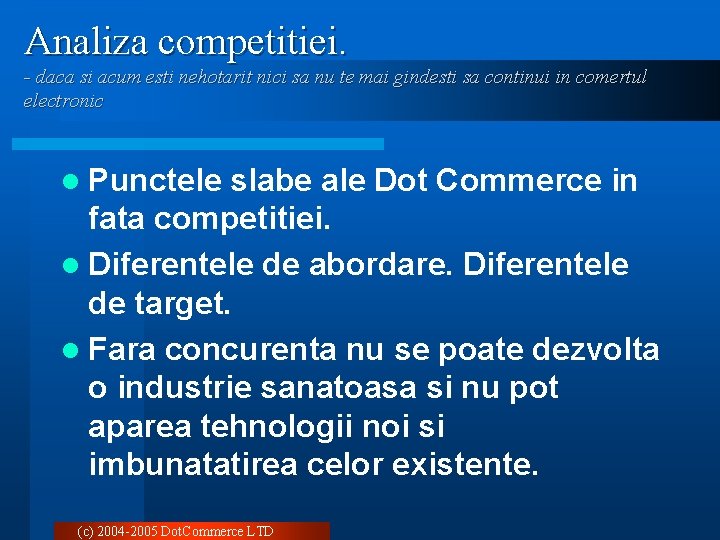 Analiza competitiei.
- daca si acum esti nehotarit nici sa nu te mai gindesti sa continui in comertul electronic

- Punctele slabe ale Dot Commerce in fata competitiei.
- Diferentele de abordare. Diferentele de target.
- Fara concurenta nu se poate dezvolta o industrie sanatoasa si nu pot aparea tehnologii noi si imbunatatirea celor existente.

(c) 2004-2005 DotCommerce LTD